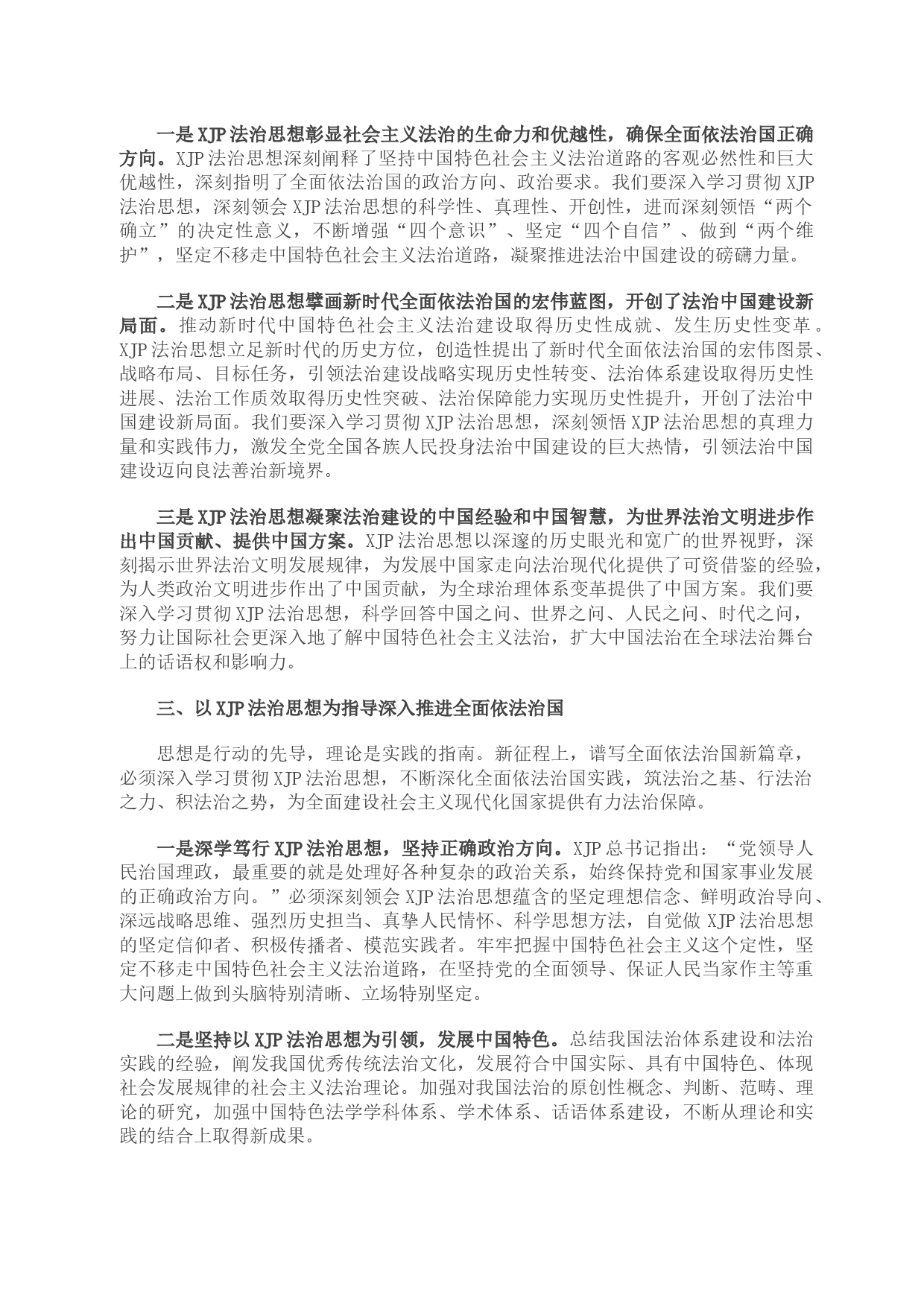 一是XJP法治思想彰显社会主义法治的生命力和优越性，确保全面依法治国正确方向。XJP法治思想深刻阐释了坚持中国特色社会主义法治道路的客观必然性和巨大优越性，深刻指明了全面依法治国的政治方向、政治要求。我们要深入学习贯彻XJP法治思想，深刻领会XJP法治思想的科学性、真理性、开创性，进而深刻领悟“两个确立”的决定性意义，不断增强“四个意识”、坚定“四个自信”、做到“两个维护”，坚定不移走中国特色社会主义法治道路，凝聚推进法治中国建设的磅礴力量。

二是XJP法治思想擘画新时代全面依法治国的宏伟蓝图，开创了法治中国建设新局面。推动新时代中国特色社会主义法治建设取得历史性成就、发生历史性变革。XJP法治思想立足新时代的历史方位，创造性提出了新时代全面依法治国的宏伟图景、战略布局、目标任务，引领法治建设战略实现历史性转变、法治体系建设取得历史性进展、法治工作质效取得历史性突破、法治保障能力实现历史性提升，开创了法治中国建设新局面。我们要深入学习贯彻XJP法治思想，深刻领悟XJP法治思想的真理力量和实践伟力，激发全党全国各族人民投身法治中国建设的巨大热情，引领法治中国建设迈向良法善治新境界。

三是XJP法治思想凝聚法治建设的中国经验和中国智慧，为世界法治文明进步作出中国贡献、提供中国方案。XJP法治思想以深邃的历史眼光和宽广的世界视野，深刻揭示世界法治文明发展规律，为发展中国家走向法治现代化提供了可资借鉴的经验，为人类政治文明进步作出了中国贡献，为全球治理体系变革提供了中国方案。我们要深入学习贯彻XJP法治思想，科学回答中国之问、世界之问、人民之问、时代之问，努力让国际社会更深入地了解中国特色社会主义法治，扩大中国法治在全球法治舞台上的话语权和影响力。

三、以XJP法治思想为指导深入推进全面依法治国

思想是行动的先导，理论是实践的指南。新征程上，谱写全面依法治国新篇章，必须深入学习贯彻XJP法治思想，不断深化全面依法治国实践，筑法治之基、行法治之力、积法治之势，为全面建设社会主义现代化国家提供有力法治保障。

一是深学笃行XJP法治思想，坚持正确政治方向。XJP总书记指出：“党领导人民治国理政，最重要的就是处理好各种复杂的政治关系，始终保持党和国家事业发展的正确政治方向。”必须深刻领会XJP法治思想蕴含的坚定理想信念、鲜明政治导向、深远战略思维、强烈历史担当、真挚人民情怀、科学思想方法，自觉做XJP法治思想的坚定信仰者、积极传播者、模范实践者。牢牢把握中国特色社会主义这个定性，坚定不移走中国特色社会主义法治道路，在坚持党的全面领导、保证人民当家作主等重大问题上做到头脑特别清晰、立场特别坚定。

二是坚持以XJP法治思想为引领，发展中国特色。总结我国法治体系建设和法治实践的经验，阐发我国优秀传统法治文化，发展符合中国实际、具有中国特色、体现社会发展规律的社会主义法治理论。加强对我国法治的原创性概念、判断、范畴、理论的研究，加强中国特色法学学科体系、学术体系、话语体系建设，不断从理论和实践的结合上取得新成果。